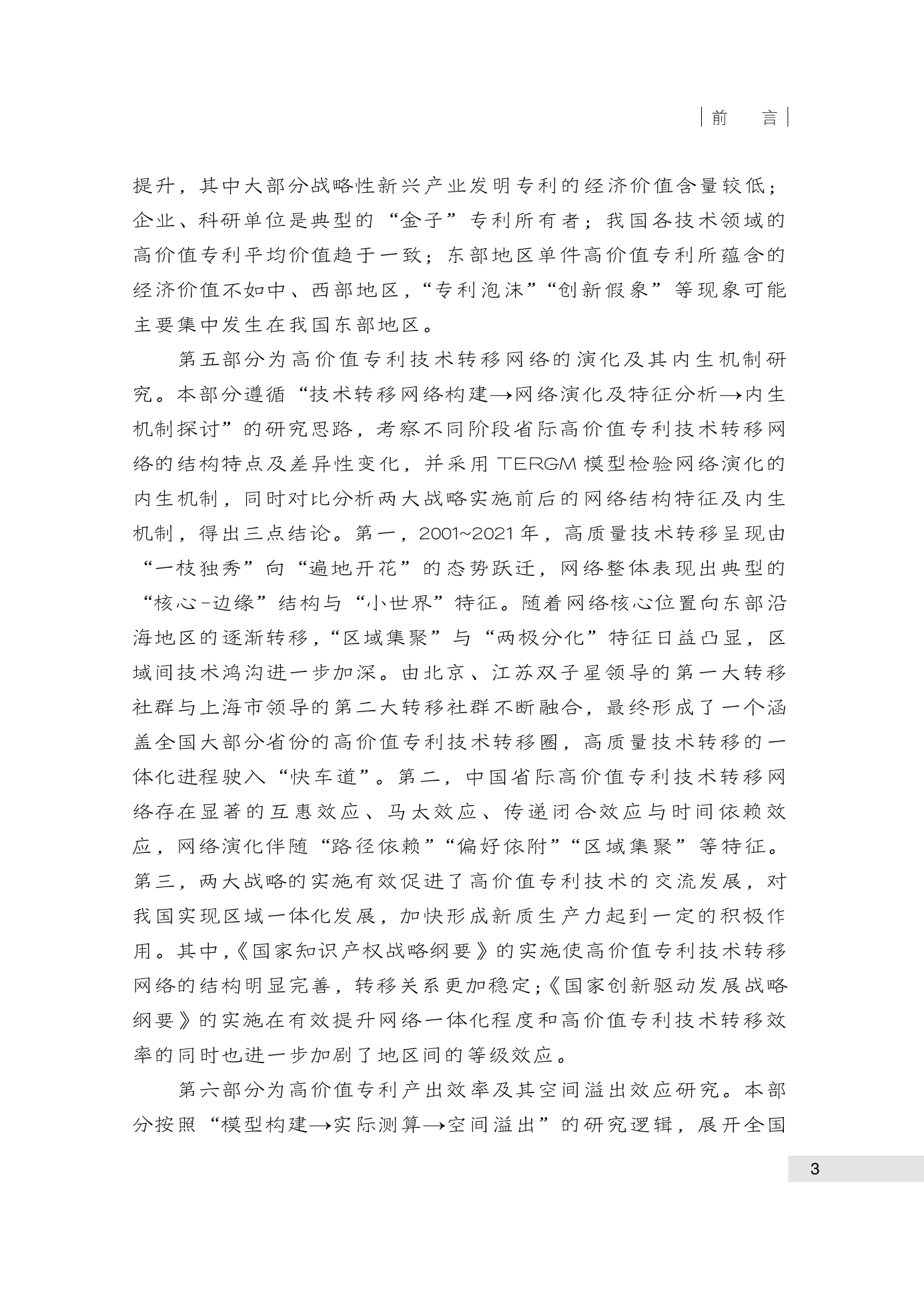 前　言

提升，其中大部分战略性新兴产业发明专利的经济价值含量较低；企业、科研单位是典型的“金子”专利所有者；我国各技术领域的高价值专利平均价值趋于一致；东部地区单件高价值专利所蕴含的经济价值不如中、西部地区，“专利泡沫”“创新假象”等现象可能主要集中发生在我国东部地区。

第五部分为高价值专利技术转移网络的演化及其内生机制研究。本部分遵循“技术转移网络构建→网络演化及特征分析→内生机制探讨”的研究思路，考察不同阶段省际高价值专利技术转移网络的结构特点及差异性变化，并采用 TERGM 模型检验网络演化的内生机制，同时对比分析两大战略实施前后的网络结构特征及内生机制，得出三点结论。第一，2001~2021 年，高质量技术转移呈现由“一枝独秀”向“遍地开花”的态势跃迁，网络整体表现出典型的“核心-边缘”结构与“小世界”特征。随着网络核心位置向东部沿海地区的逐渐转移，“区域集聚”与“两极分化”特征日益凸显，区域间技术鸿沟进一步加深。由北京、江苏双子星领导的第一大转移社群与上海市领导的第二大转移社群不断融合，最终形成了一个涵盖全国大部分省份的高价值专利技术转移圈，高质量技术转移的一体化进程驶入“快车道”。第二，中国省际高价值专利技术转移网络存在显著的互惠效应、马太效应、传递闭合效应与时间依赖效应，网络演化伴随“路径依赖”“偏好依附”“区域集聚”等特征。第三，两大战略的实施有效促进了高价值专利技术的交流发展，对我国实现区域一体化发展，加快形成新质生产力起到一定的积极作用。其中，《国家知识产权战略纲要》的实施使高价值专利技术转移网络的结构明显完善，转移关系更加稳定；《国家创新驱动发展战略纲要》的实施在有效提升网络一体化程度和高价值专利技术转移效率的同时也进一步加剧了地区间的等级效应。

第六部分为高价值专利产出效率及其空间溢出效应研究。本部分按照“模型构建→实际测算→空间溢出”的研究逻辑，展开全国

3